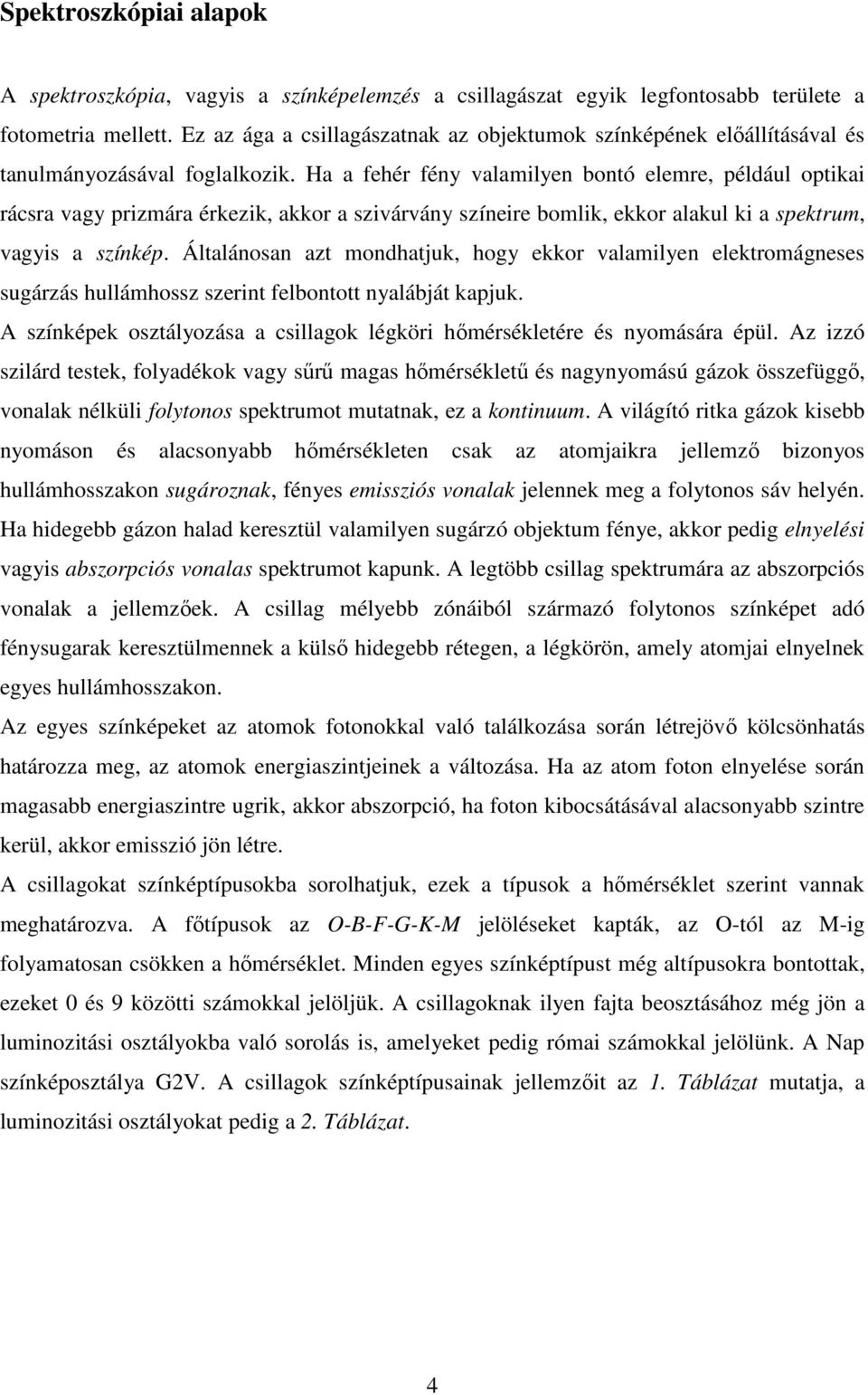 Spektroszkópiai alapok

A spektroszkópia, vagyis a színképelemzés a csillagászat egyik legfontosabb területe a fotometria mellett. Ez az ága a csillagászatnak az objektumok színképének előállításával és tanulmányozásával foglalkozik. Ha a fehér fény valamilyen bontó elemre, például optikai rácsra vagy prizmára érkezik, akkor a szivárvány színeire bomlik, ekkor alakul ki a spektrum, vagyis a színkép. Általánosan azt mondhatjuk, hogy ekkor valamilyen elektromágneses sugárzás hullámhossz szerint felbontott nyalábját kapjuk.

A színképek osztályozása a csillagok légköri hőmérsékletére és nyomására épül. Az izzó szilárd testek, folyadékok vagy sűrű magas hőmérsékletű és nagynyomású gázok összefüggő, vonalak nélküli folytonos spektrumot mutatnak, ez a kontinuum. A világító ritka gázok kisebb nyomáson és alacsonyabb hőmérsékleten csak az atomjaikra jellemző bizonyos hullámhosszakon sugároznak, fényes emissziós vonalak jelennek meg a folytonos sáv helyén. Ha hidegebb gázon halad keresztül valamilyen sugárzó objektum fénye, akkor pedig elnyelési vagyis abszorpciós vonalas spektrumot kapunk. A legtöbb csillag spektrumára az abszorpciós vonalak a jellemzőek. A csillag mélyebb zónáiból származó folytonos színképet adó fénysugarak keresztülmennek a külső hidegebb rétegen, a légkörön, amely atomjai elnyelnek egyes hullámhosszakon.

Az egyes színképeket az atomok fotonokkal való találkozása során létrejövő kölcsönhatás határozza meg, az atomok energiaszintjeinek a változása. Ha az atom foton elnyelése során magasabb energiaszintre ugrik, akkor abszorpció, ha foton kibocsátásával alacsonyabb szintre kerül, akkor emisszió jön létre.

A csillagokat színképtípusokba sorolhatjuk, ezek a típusok a hőmérséklet szerint vannak meghatározva. A főtípusok az O-B-F-G-K-M jelöléseket kapták, az O-tól az M-ig folyamatosan csökken a hőmérséklet. Minden egyes színképtípust még altípusokra bontottak, ezeket 0 és 9 közötti számokkal jelöljük. A csillagoknak ilyen fajta beosztásához még jön a luminozitási osztályokba való sorolás is, amelyeket pedig római számokkal jelölünk. A Nap színképosztálya G2V. A csillagok színképtípusainak jellemzőit az 1. Táblázat mutatja, a luminozitási osztályokat pedig a 2. Táblázat.

4